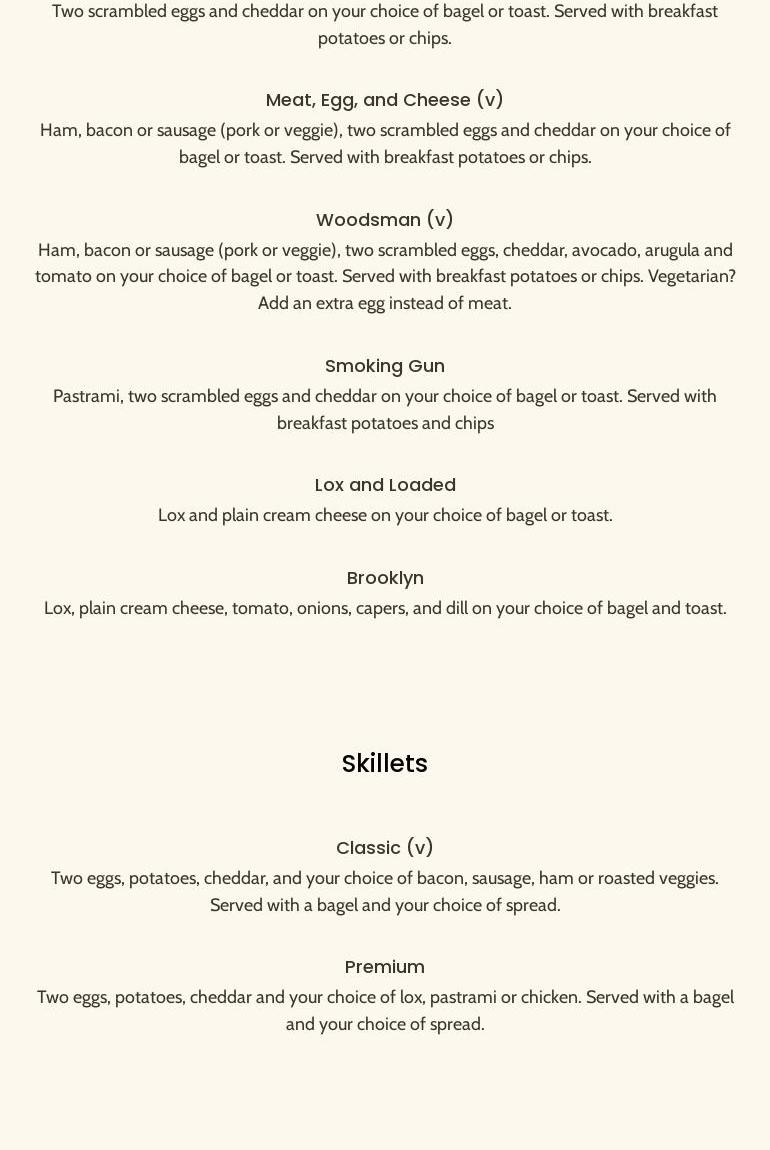 Two scrambled eggs and cheddar on your choice of bagel or toast. Served with breakfast potatoes or chips.

Meat, Egg, and Cheese (v)

Ham, bacon or sausage (pork or veggie), two scrambled eggs and cheddar on your choice of bagel or toast. Served with breakfast potatoes or chips.

Woodsman (v)

Ham, bacon or sausage (pork or veggie), two scrambled eggs, cheddar, avocado, arugula and tomato on your choice of bagel or toast. Served with breakfast potatoes or chips. Vegetarian? Add an extra egg instead of meat.

Smoking Gun

Pastrami, two scrambled eggs and cheddar on your choice of bagel or toast. Served with breakfast potatoes and chips

Lox and Loaded

Lox and plain cream cheese on your choice of bagel or toast.

Brooklyn

Lox, plain cream cheese, tomato, onions, capers, and dill on your choice of bagel and toast.

Skillets

Classic (v)

Two eggs, potatoes, cheddar, and your choice of bacon, sausage, ham or roasted veggies. Served with a bagel and your choice of spread.

Premium

Two eggs, potatoes, cheddar and your choice of lox, pastrami or chicken. Served with a bagel and your choice of spread.